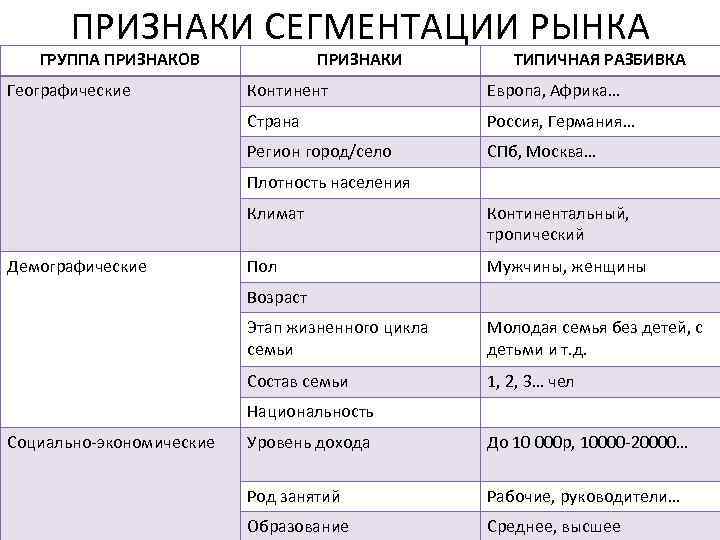 ПРИЗНАКИ СЕГМЕНТАЦИИ РЫНКА

| ГРУППА ПРИЗНАКОВ | ПРИЗНАКИ | ТИПИЧНАЯ РАЗБИВКА |
|---|---|---|
| Географические | Континент | Европа, Африка… |
| | Страна | Россия, Германия… |
| | Регион город/село | СПб, Москва… |
| | Плотность населения | |
| | Климат | Континентальный, тропический |
| Демографические | Пол | Мужчины, женщины |
| | Возраст | |
| | Этап жизненного цикла семьи | Молодая семья без детей, с детьми и т.д. |
| | Состав семьи | 1, 2, 3… чел |
| | Национальность | |
| Социально-экономические | Уровень дохода | До 10 000р, 10000-20000… |
| | Род занятий | Рабочие, руководители… |
| | Образование | Среднее, высшее |